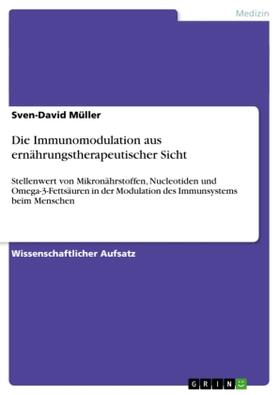 Medizin

Sven-David Müller

Die Immunomodulation aus ernährungstherapeutischer Sicht

Stellenwert von Mikronährstoffen, Nucleotiden und Omega-3-Fettsäuren in der Modulation des Immunsystems beim Menschen

Wissenschaftlicher Aufsatz

GRIN